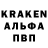 KRAKEN
АЛЬФА
ПВП